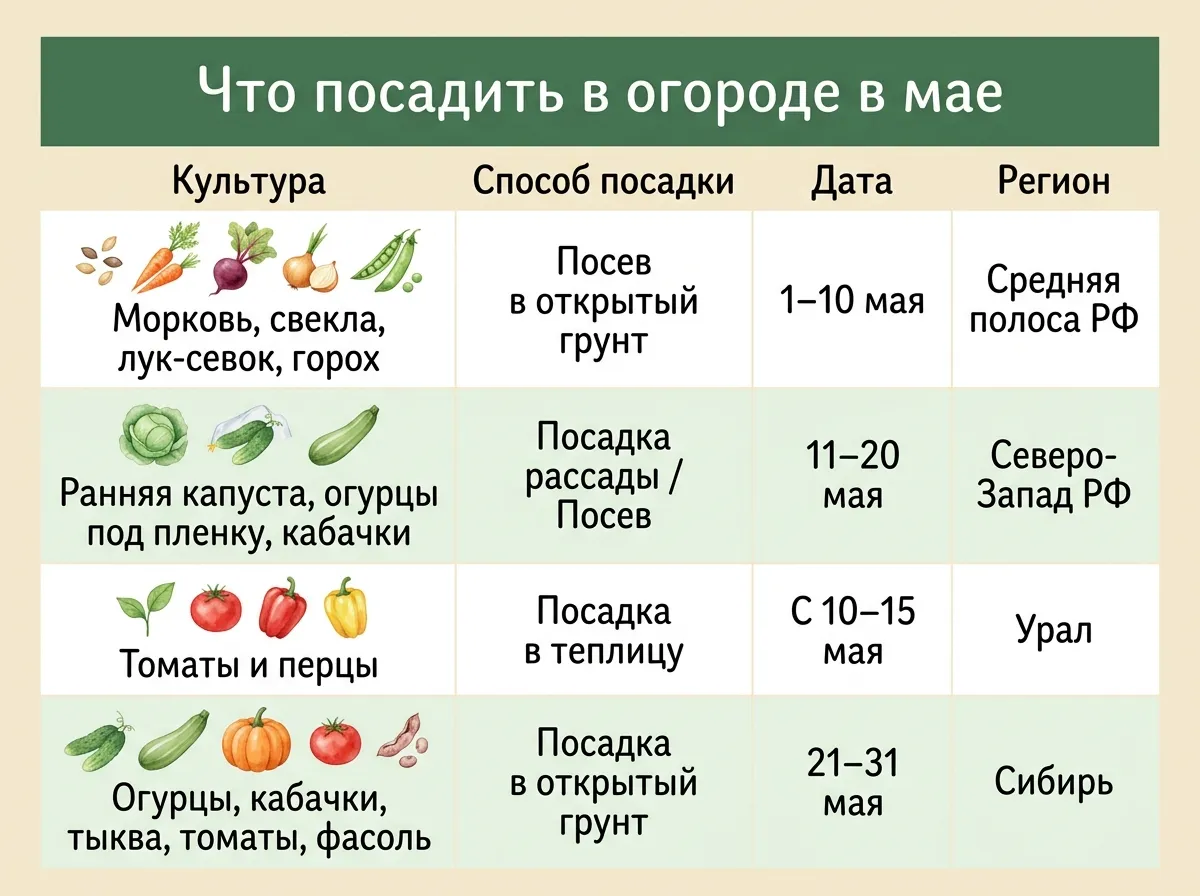 Что посадить в огороде в мае

| Культура | Способ посадки | Дата | Регион |
|---|---|---|---|
| Морковь, свекла, лук-севок, горох | Посев в открытый грунт | 1–10 мая | Средняя полоса РФ |
| Ранняя капуста, огурцы под пленку, кабачки | Посадка рассады / Посев | 11–20 мая | Северо-Запад РФ |
| Томаты и перцы | Посадка в теплицу | С 10–15 мая | Урал |
| Огурцы, кабачки, тыква, томаты, фасоль | Посадка в открытый грунт | 21–31 мая | Сибирь |